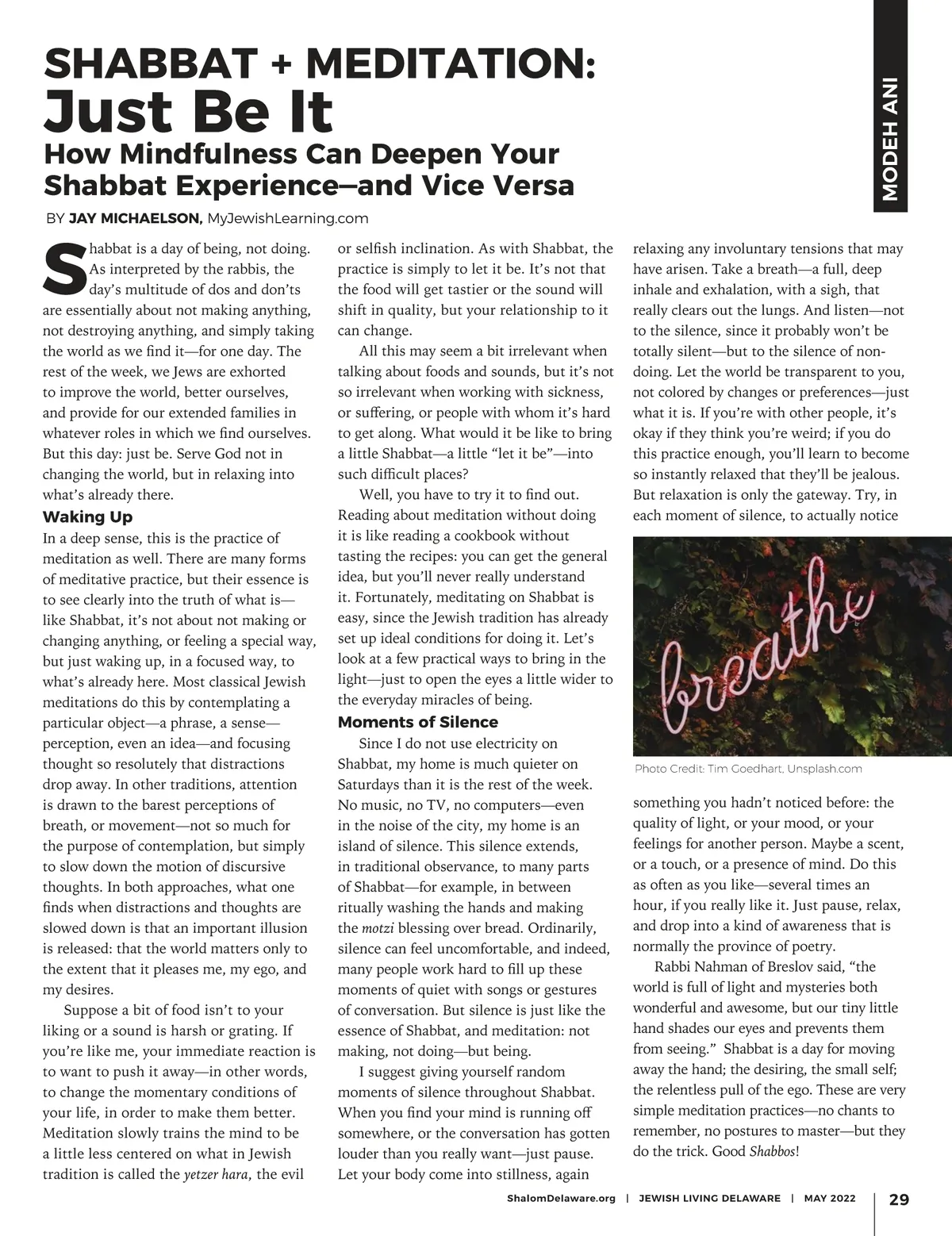 MODEH ANI

SHABBAT + MEDITATION:
Just Be It
How Mindfulness Can Deepen Your Shabbat Experience—and Vice Versa

BY JAY MICHAELSON, MyJewishLearning.com

Shabbat is a day of being, not doing. As interpreted by the rabbis, the day's multitude of dos and don'ts are essentially about not making anything, not destroying anything, and simply taking the world as we find it—for one day. The rest of the week, we Jews are exhorted to improve the world, better ourselves, and provide for our extended families in whatever roles in which we find ourselves. But this day: just be. Serve God not in changing the world, but in relaxing into what's already there.

Waking Up
In a deep sense, this is the practice of meditation as well. There are many forms of meditative practice, but their essence is to see clearly into the truth of what is—like Shabbat, it's not about not making or changing anything, or feeling a special way, but just waking up, in a focused way, to what's already here. Most classical Jewish meditations do this by contemplating a particular object—a phrase, a sense—perception, even an idea—and focusing thought so resolutely that distractions drop away. In other traditions, attention is drawn to the barest perceptions of breath, or movement—not so much for the purpose of contemplation, but simply to slow down the motion of discursive thoughts. In both approaches, what one finds when distractions and thoughts are slowed down is that an important illusion is released: that the world matters only to the extent that it pleases me, my ego, and my desires.

Suppose a bit of food isn't to your liking or a sound is harsh or grating. If you're like me, your immediate reaction is to want to push it away—in other words, to change the momentary conditions of your life, in order to make them better. Meditation slowly trains the mind to be a little less centered on what in Jewish tradition is called the yetzer hara, the evil or selfish inclination. As with Shabbat, the practice is simply to let it be. It's not that the food will get tastier or the sound will shift in quality, but your relationship to it can change.

All this may seem a bit irrelevant when talking about foods and sounds, but it's not so irrelevant when working with sickness, or suffering, or people with whom it's hard to get along. What would it be like to bring a little Shabbat—a little "let it be"—into such difficult places?

Well, you have to try it to find out. Reading about meditation without doing it is like reading a cookbook without tasting the recipes: you can get the general idea, but you'll never really understand it. Fortunately, meditating on Shabbat is easy, since the Jewish tradition has already set up ideal conditions for doing it. Let's look at a few practical ways to bring in the light—just to open the eyes a little wider to the everyday miracles of being.

Moments of Silence
Since I do not use electricity on Shabbat, my home is much quieter on Saturdays than it is the rest of the week. No music, no TV, no computers—even in the noise of the city, my home is an island of silence. This silence extends, in traditional observance, to many parts of Shabbat—for example, in between ritually washing the hands and making the motzi blessing over bread. Ordinarily, silence can feel uncomfortable, and indeed, many people work hard to fill up these moments of quiet with songs or gestures of conversation. But silence is just like the essence of Shabbat, and meditation: not making, not doing—but being.

I suggest giving yourself random moments of silence throughout Shabbat. When you find your mind is running off somewhere, or the conversation has gotten louder than you really want—just pause. Let your body come into stillness, again relaxing any involuntary tensions that may have arisen. Take a breath—a full, deep inhale and exhalation, with a sigh, that really clears out the lungs. And listen—not to the silence, since it probably won't be totally silent—but to the silence of non-doing. Let the world be transparent to you, not colored by changes or preferences—just what it is. If you're with other people, it's okay if they think you're weird; if you do this practice enough, you'll learn to become so instantly relaxed that they'll be jealous. But relaxation is only the gateway. Try, in each moment of silence, to actually notice

breathe

Photo Credit: Tim Goedhart, Unsplash.com

something you hadn't noticed before: the quality of light, or your mood, or your feelings for another person. Maybe a scent, or a touch, or a presence of mind. Do this as often as you like—several times an hour, if you really like it. Just pause, relax, and drop into a kind of awareness that is normally the province of poetry.

Rabbi Nahman of Breslov said, "the world is full of light and mysteries both wonderful and awesome, but our tiny little hand shades our eyes and prevents them from seeing." Shabbat is a day for moving away the hand; the desiring, the small self; the relentless pull of the ego. These are very simple meditation practices—no chants to remember, no postures to master—but they do the trick. Good Shabbos!

ShalomDelaware.org | JEWISH LIVING DELAWARE | MAY 2022 | 29